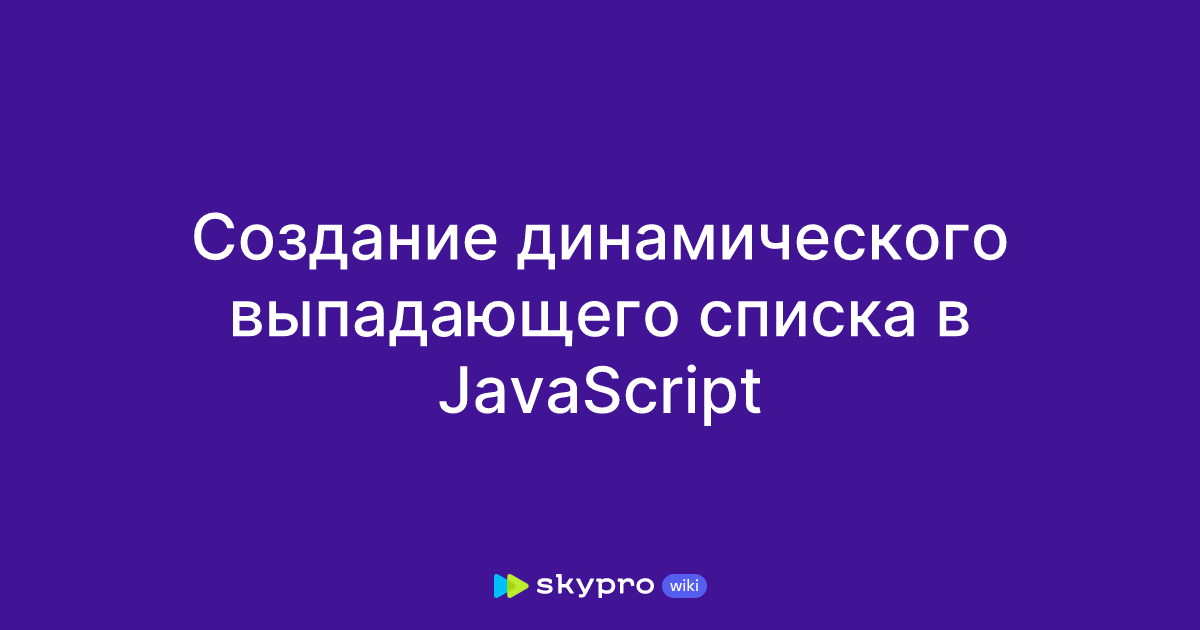 Создание динамического выпадающего списка в JavaScript

skypro wiki